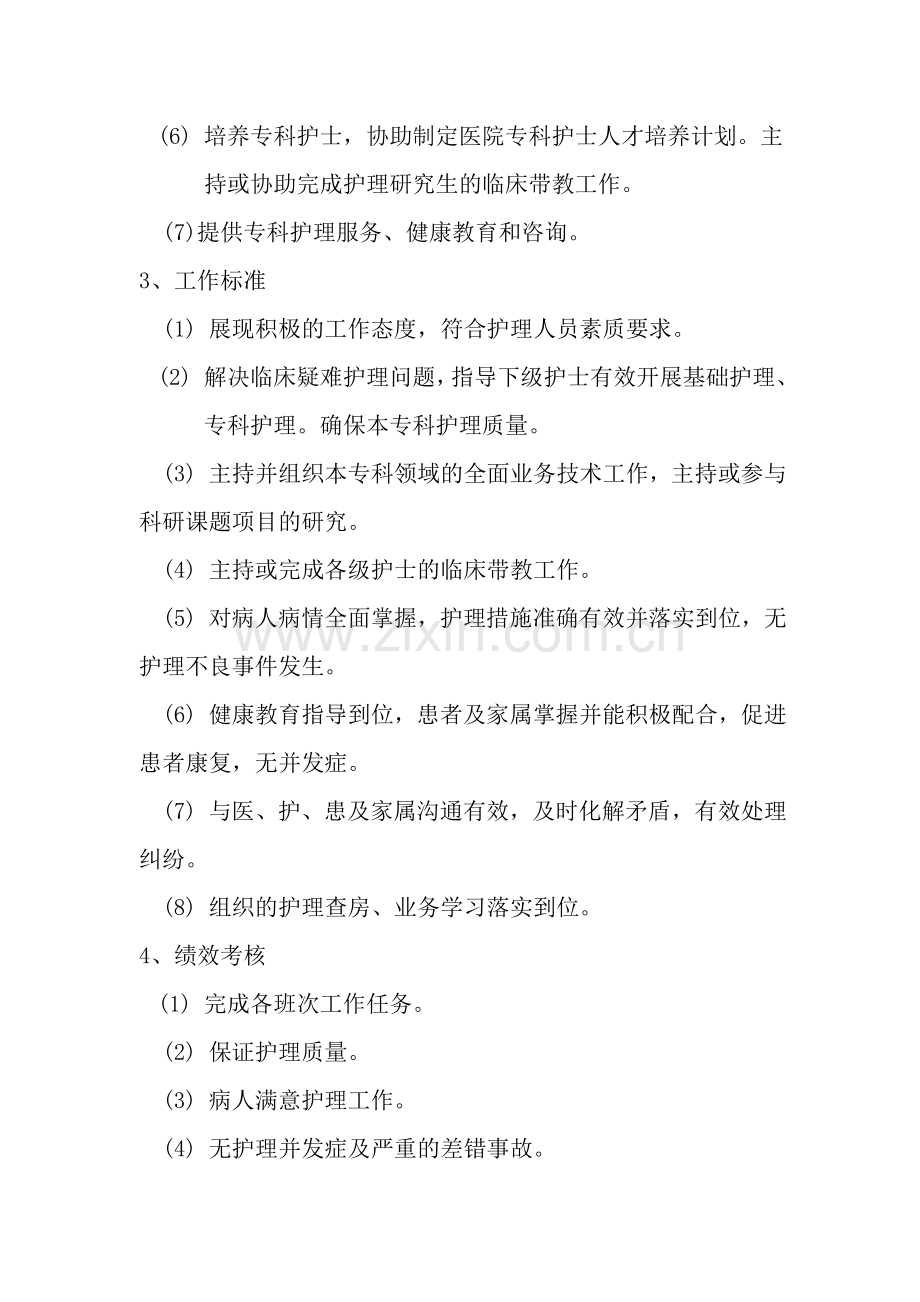 (6)培养专科护士，协助制定医院专科护士人才培养计划。主持或协助完成护理研究生的临床带教工作。

(7)提供专科护理服务、健康教育和咨询。

3、工作标准

(1)展现积极的工作态度，符合护理人员素质要求。

(2)解决临床疑难护理问题，指导下级护士有效开展基础护理、专科护理。确保本专科护理质量。

(3)主持并组织本专科领域的全面业务技术工作，主持或参与科研课题项目的研究。

(4)主持或完成各级护士的临床带教工作。

(5)对病人病情全面掌握，护理措施准确有效并落实到位，无护理不良事件发生。

(6)健康教育指导到位，患者及家属掌握并能积极配合，促进患者康复，无并发症。

(7)与医、护、患及家属沟通有效，及时化解矛盾，有效处理纠纷。

(8)组织的护理查房、业务学习落实到位。

4、绩效考核

(1)完成各班次工作任务。

(2)保证护理质量。

(3)病人满意护理工作。

(4)无护理并发症及严重的差错事故。

www.zixin.com.cn